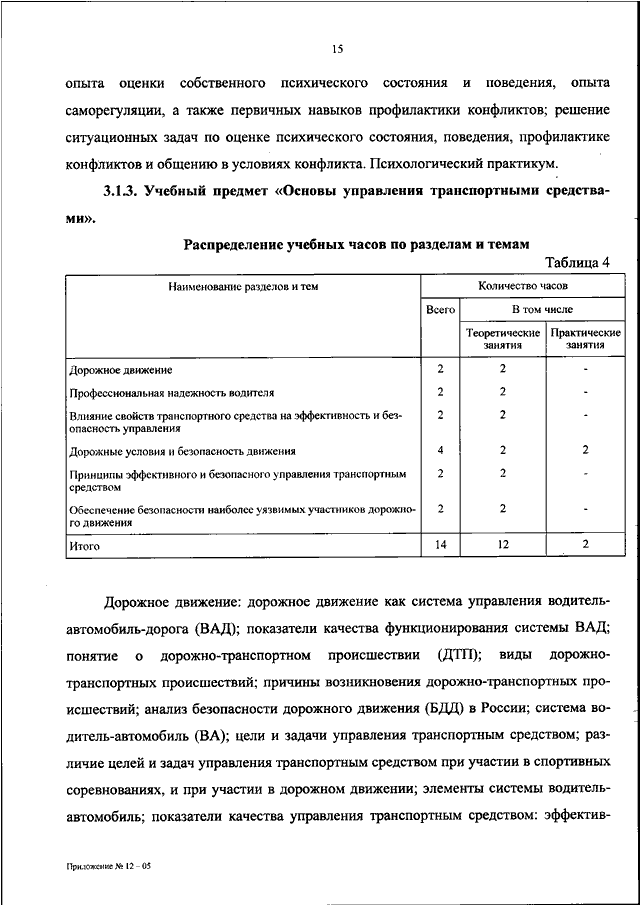 15

опыта оценки собственного психического состояния и поведения, опыта саморегуляции, а также первичных навыков профилактики конфликтов; решение ситуационных задач по оценке психического состояния, поведения, профилактике конфликтов и общению в условиях конфликта. Психологический практикум.

3.1.3. Учебный предмет «Основы управления транспортными средствами».

Распределение учебных часов по разделам и темам

Таблица 4

| Наименование разделов и тем | Количество часов | | |
|---|---|---|---|
| | Всего | В том числе | |
| | | Теоретические занятия | Практические занятия |
| Дорожное движение | 2 | 2 | - |
| Профессиональная надежность водителя | 2 | 2 | - |
| Влияние свойств транспортного средства на эффективность и безопасность управления | 2 | 2 | - |
| Дорожные условия и безопасность движения | 4 | 2 | 2 |
| Принципы эффективного и безопасного управления транспортным средством | 2 | 2 | - |
| Обеспечение безопасности наиболее уязвимых участников дорожного движения | 2 | 2 | - |
| Итого | 14 | 12 | 2 |

Дорожное движение: дорожное движение как система управления водитель-автомобиль-дорога (ВАД); показатели качества функционирования системы ВАД; понятие о дорожно-транспортном происшествии (ДТП); виды дорожно-транспортных происшествий; причины возникновения дорожно-транспортных происшествий; анализ безопасности дорожного движения (БДД) в России; система водитель-автомобиль (ВА); цели и задачи управления транспортным средством; различие целей и задач управления транспортным средством при участии в спортивных соревнованиях, и при участии в дорожном движении; элементы системы водитель-автомобиль; показатели качества управления транспортным средством: эффектив-

Приложение № 12 – 05